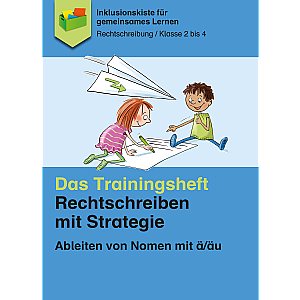 Inklusionskiste für gemeinsames Lernen

Rechtschreibung / Klasse 2 bis 4

Das Trainingsheft

Rechtschreiben mit Strategie

Ableiten von Nomen mit ä/äu